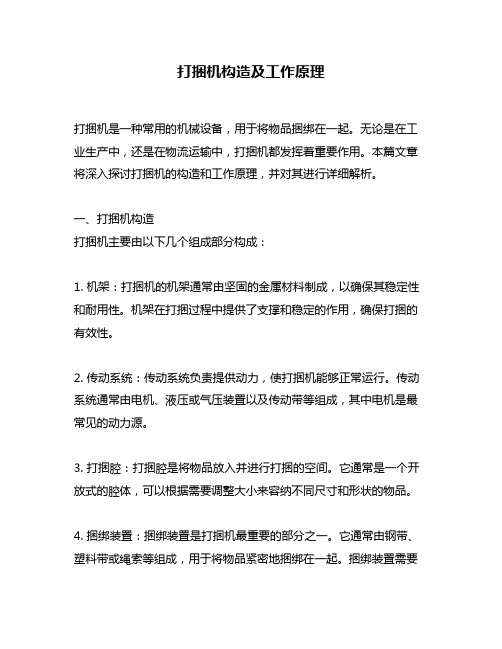 打捆机构造及工作原理

打捆机是一种常用的机械设备，用于将物品捆绑在一起。无论是在工业生产中，还是在物流运输中，打捆机都发挥着重要作用。本篇文章将深入探讨打捆机的构造和工作原理，并对其进行详细解析。

一、打捆机构造
打捆机主要由以下几个组成部分构成：

1. 机架：打捆机的机架通常由坚固的金属材料制成，以确保其稳定性和耐用性。机架在打捆过程中提供了支撑和稳定的作用，确保打捆的有效性。

2. 传动系统：传动系统负责提供动力，使打捆机能够正常运行。传动系统通常由电机、液压或气压装置以及传动带等组成，其中电机是最常见的动力源。

3. 打捆腔：打捆腔是将物品放入并进行打捆的空间。它通常是一个开放式的腔体，可以根据需要调整大小来容纳不同尺寸和形状的物品。

4. 捆绑装置：捆绑装置是打捆机最重要的部分之一。它通常由钢带、塑料带或绳索等组成，用于将物品紧密地捆绑在一起。捆绑装置需要